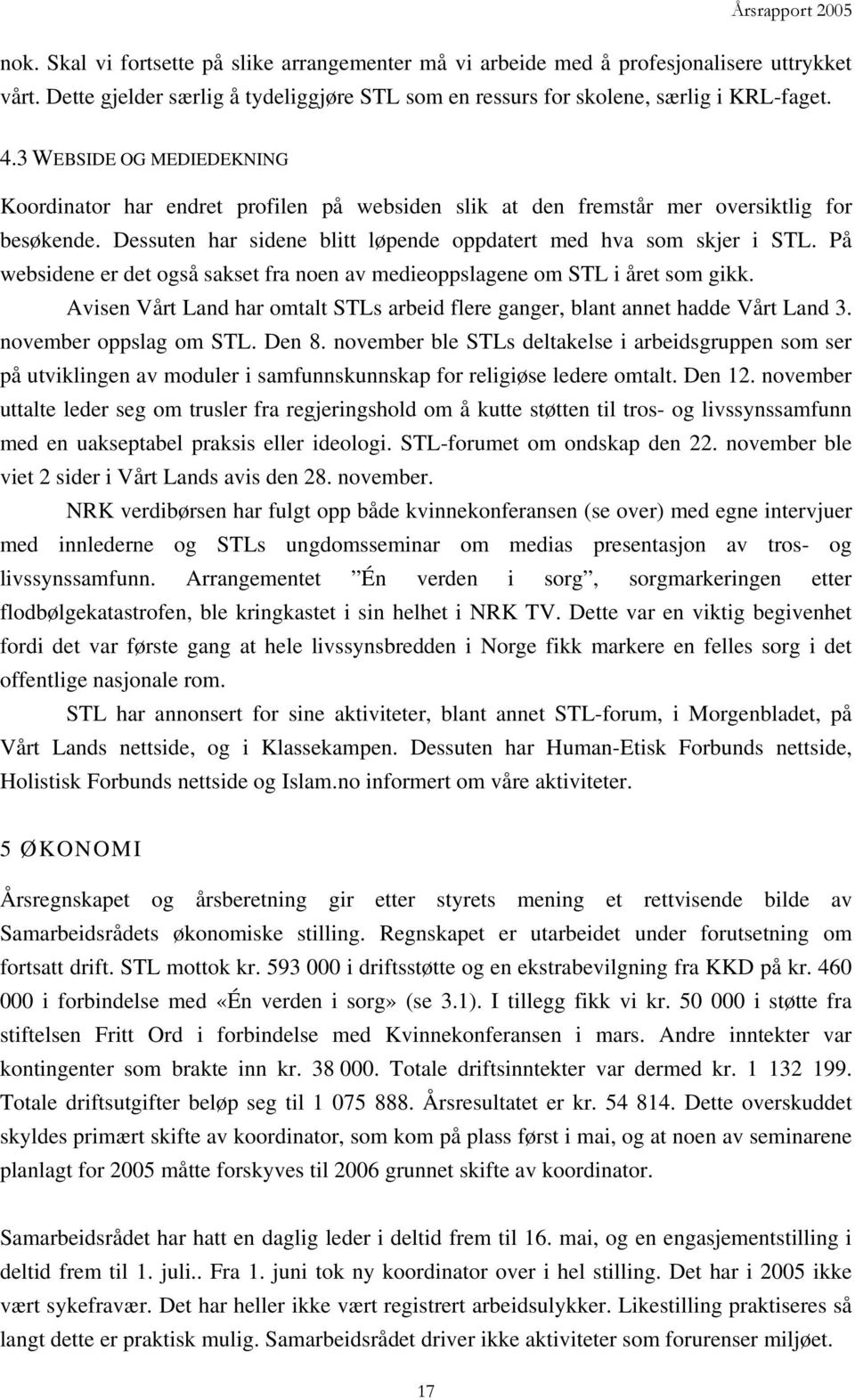 Årsrapport 2005

nok. Skal vi fortsette på slike arrangementer må vi arbeide med å profesjonalisere uttrykket vårt. Dette gjelder særlig å tydeliggjøre STL som en ressurs for skolene, særlig i KRL-faget.

4.3 WEBSIDE OG MEDIEDEKNING

Koordinator har endret profilen på websiden slik at den fremstår mer oversiktlig for besøkende. Dessuten har sidene blitt løpende oppdatert med hva som skjer i STL. På websidene er det også sakset fra noen av medieoppslagene om STL i året som gikk.

Avisen Vårt Land har omtalt STLs arbeid flere ganger, blant annet hadde Vårt Land 3. november oppslag om STL. Den 8. november ble STLs deltakelse i arbeidsgruppen som ser på utviklingen av moduler i samfunnskunnskap for religiøse ledere omtalt. Den 12. november uttalte leder seg om trusler fra regjeringshold om å kutte støtten til tros- og livssynssamfunn med en uakseptabel praksis eller ideologi. STL-forumet om ondskap den 22. november ble viet 2 sider i Vårt Lands avis den 28. november.

NRK verdibørsen har fulgt opp både kvinnekonferansen (se over) med egne intervjuer med innlederne og STLs ungdomsseminar om medias presentasjon av tros- og livssynssamfunn. Arrangementet ”Én verden i sorg”, sorgmarkeringen etter flodbølgekatastrofen, ble kringkastet i sin helhet i NRK TV. Dette var en viktig begivenhet fordi det var første gang at hele livssynsbredden i Norge fikk markere en felles sorg i det offentlige nasjonale rom.

STL har annonsert for sine aktiviteter, blant annet STL-forum, i Morgenbladet, på Vårt Lands nettside, og i Klassekampen. Dessuten har Human-Etisk Forbunds nettside, Holistisk Forbunds nettside og Islam.no informert om våre aktiviteter.

5 ØKONOMI

Årsregnskapet og årsberetning gir etter styrets mening et rettvisende bilde av Samarbeidsrådets økonomiske stilling. Regnskapet er utarbeidet under forutsetning om fortsatt drift. STL mottok kr. 593 000 i driftsstøtte og en ekstrabevilgning fra KKD på kr. 460 000 i forbindelse med «Én verden i sorg» (se 3.1). I tillegg fikk vi kr. 50 000 i støtte fra stiftelsen Fritt Ord i forbindelse med Kvinnekonferansen i mars. Andre inntekter var kontingenter som brakte inn kr. 38 000. Totale driftsinntekter var dermed kr. 1 132 199. Totale driftsutgifter beløp seg til 1 075 888. Årsresultatet er kr. 54 814. Dette overskuddet skyldes primært skifte av koordinator, som kom på plass først i mai, og at noen av seminarene planlagt for 2005 måtte forskyves til 2006 grunnet skifte av koordinator.

Samarbeidsrådet har hatt en daglig leder i deltid frem til 16. mai, og en engasjementstilling i deltid frem til 1. juli.. Fra 1. juni tok ny koordinator over i hel stilling. Det har i 2005 ikke vært sykefravær. Det har heller ikke vært registrert arbeidsulykker. Likestilling praktiseres så langt dette er praktisk mulig. Samarbeidsrådet driver ikke aktiviteter som forurenser miljøet.

17